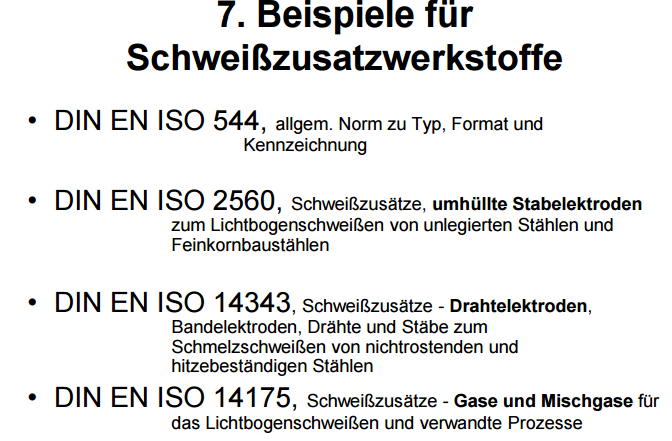 7. Beispiele für Schweißzusatzwerkstoffe

• DIN EN ISO 544, allgem. Norm zu Typ, Format und Kennzeichnung

• DIN EN ISO 2560, Schweißzusätze, umhüllte Stabelektroden zum Lichtbogenschweißen von unlegierten Stählen und Feinkornbaustählen

• DIN EN ISO 14343, Schweißzusätze - Drahtelektroden, Bandelektroden, Drähte und Stäbe zum Schmelzschweißen von nichtrostenden und hitzebeständigen Stählen

• DIN EN ISO 14175, Schweißzusätze - Gase und Mischgase für das Lichtbogenschweißen und verwandte Prozesse